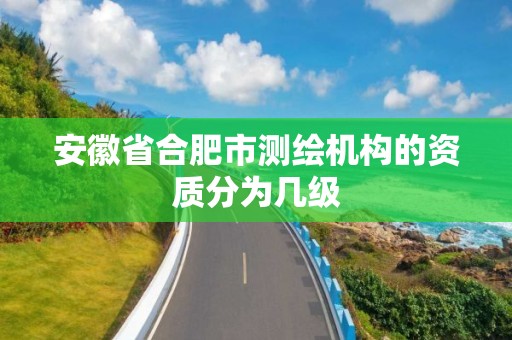 安徽省合肥市测绘机构的资质分为几级